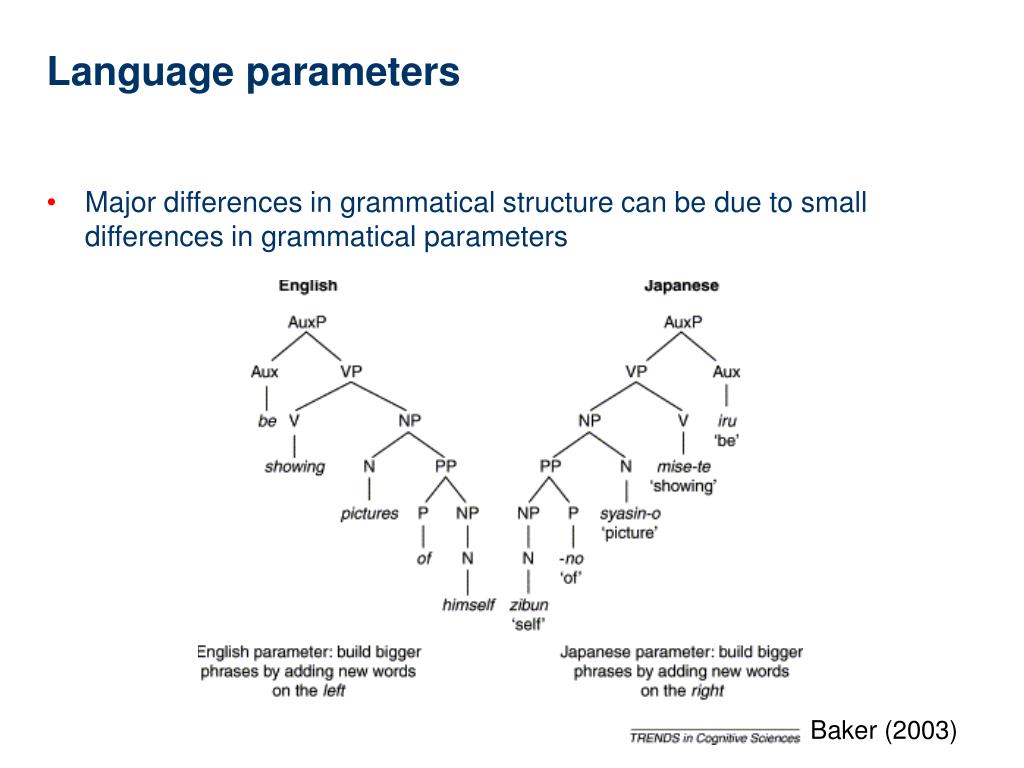 Language parameters

• Major differences in grammatical structure can be due to small differences in grammatical parameters

English

AuxP
Aux VP
be V NP
showing N PP
pictures P NP
of N
himself

Japanese

AuxP
VP Aux
NP V iru 'be'
PP N mise-te 'showing'
NP P syasin-o 'picture'
N -no 'of'
zibun 'self'

English parameter: build bigger phrases by adding new words on the left

Japanese parameter: build bigger phrases by adding new words on the right

TRENDS in Cognitive Sciences

Baker (2003)